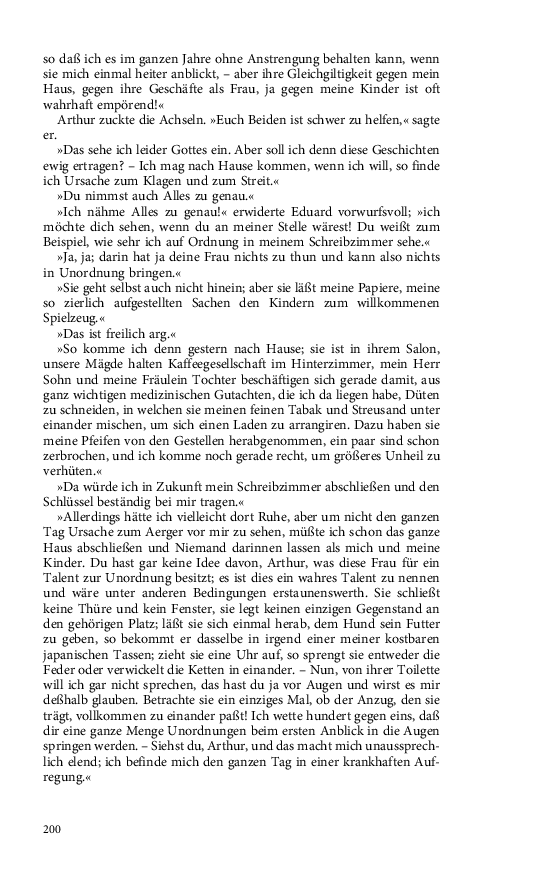 so daß ich es im ganzen Jahre ohne Anstrengung behalten kann, wenn sie mich einmal heiter anblickt, – aber ihre Gleichgiltigkeit gegen mein Haus, gegen ihre Geschäfte als Frau, ja gegen meine Kinder ist oft wahrhaft empörend!«

Arthur zuckte die Achseln. »Euch Beiden ist schwer zu helfen,« sagte er.

»Das sehe ich leider Gottes ein. Aber soll ich denn diese Geschichten ewig ertragen? – Ich mag nach Hause kommen, wenn ich will, so finde ich Ursache zum Klagen und zum Streit.«

»Du nimmst auch Alles zu genau.«

»Ich nähme Alles zu genau!« erwiderte Eduard vorwurfsvoll; »ich möchte dich sehen, wenn du an meiner Stelle wärest! Du weißt zum Beispiel, wie sehr ich auf Ordnung in meinem Schreibzimmer sehe.«

»Ja, ja; darin hat ja deine Frau nichts zu thun und kann also nichts in Unordnung bringen.«

»Sie geht selbst auch nicht hinein; aber sie läßt meine Papiere, meine so zierlich aufgestellten Sachen den Kindern zum willkommenen Spielzeug.«

»Das ist freilich arg.«

»So komme ich denn gestern nach Hause; sie ist in ihrem Salon, unsere Mägde halten Kaffeegesellschaft im Hinterzimmer, mein Herr Sohn und meine Fräulein Tochter beschäftigen sich gerade damit, aus ganz wichtigen medizinischen Gutachten, die ich da liegen habe, Düten zu schneiden, in welchen sie meinen feinen Tabak und Streusand unter einander mischen, um sich einen Laden zu arrangiren. Dazu haben sie meine Pfeifen von den Gestellen herabgenommen, ein paar sind schon zerbrochen, und ich komme noch gerade recht, um größeres Unheil zu verhüten.«

»Da würde ich in Zukunft mein Schreibzimmer abschließen und den Schlüssel beständig bei mir tragen.«

»Allerdings hätte ich vielleicht dort Ruhe, aber um nicht den ganzen Tag Ursache zum Aerger vor mir zu sehen, müßte ich schon das ganze Haus abschließen und Niemand darinnen lassen als mich und meine Kinder. Du hast gar keine Idee davon, Arthur, was diese Frau für ein Talent zur Unordnung besitzt; es ist dies ein wahres Talent zu nennen und wäre unter anderen Bedingungen erstaunenswerth. Sie schließt keine Thüre und kein Fenster, sie legt keinen einzigen Gegenstand an den gehörigen Platz; läßt sie sich einmal herab, dem Hund sein Futter zu geben, so bekommt er dasselbe in irgend einer meiner kostbaren japanischen Tassen; zieht sie eine Uhr auf, so sprengt sie entweder die Feder oder verwickelt die Ketten in einander. – Nun, von ihrer Toilette will ich gar nicht sprechen, das hast du ja vor Augen und wirst es mir deßhalb glauben. Betrachte sie ein einziges Mal, ob der Anzug, den sie trägt, vollkommen zu einander paßt! Ich wette hundert gegen eins, daß dir eine ganze Menge Unordnungen beim ersten Anblick in die Augen springen werden. – Siehst du, Arthur, und das macht mich unaussprechlich elend; ich befinde mich den ganzen Tag in einer krankhaften Aufregung.«

200